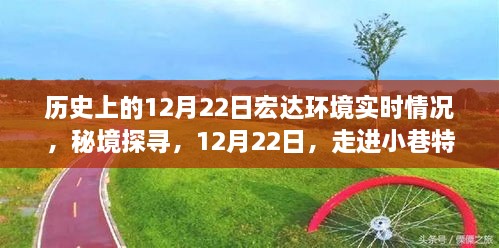 历史上的12月22日宏达环境实时情况，秘境探寻，12月22日，走进小巷特

头条号 / 傈僳之旅